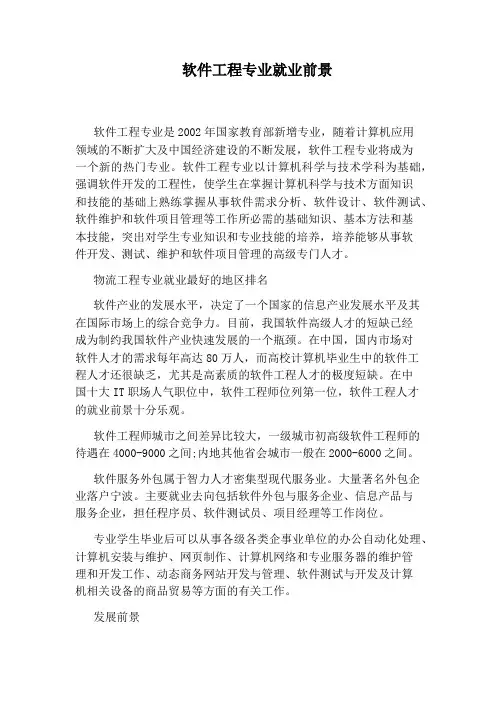 软件工程专业就业前景

软件工程专业是2002年国家教育部新增专业，随着计算机应用领域的不断扩大及中国经济建设的不断发展，软件工程专业将成为一个新的热门专业。软件工程专业以计算机科学与技术学科为基础，强调软件开发的工程性，使学生在掌握计算机科学与技术方面知识和技能的基础上熟练掌握从事软件需求分析、软件设计、软件测试、软件维护和软件项目管理等工作所必需的基础知识、基本方法和基本技能，突出对学生专业知识和专业技能的培养，培养能够从事软件开发、测试、维护和软件项目管理的高级专门人才。

物流工程专业就业最好的地区排名

软件产业的发展水平，决定了一个国家的信息产业发展水平及其在国际市场上的综合竞争力。目前，我国软件高级人才的短缺已经成为制约我国软件产业快速发展的一个瓶颈。在中国，国内市场对软件人才的需求每年高达80万人，而高校计算机毕业生中的软件工程人才还很缺乏，尤其是高素质的软件工程人才的极度短缺。在中国十大IT职场人气职位中，软件工程师位列第一位，软件工程人才的就业前景十分乐观。

软件工程师城市之间差异比较大，一级城市初高级软件工程师的待遇在4000-9000之间;内地其他省会城市一般在2000-6000之间。

软件服务外包属于智力人才密集型现代服务业。大量著名外包企业落户宁波。主要就业去向包括软件外包与服务企业、信息产品与服务企业，担任程序员、软件测试员、项目经理等工作岗位。

专业学生毕业后可以从事各级各类企事业单位的办公自动化处理、计算机安装与维护、网页制作、计算机网络和专业服务器的维护管理和开发工作、动态商务网站开发与管理、软件测试与开发及计算机相关设备的商品贸易等方面的有关工作。

发展前景